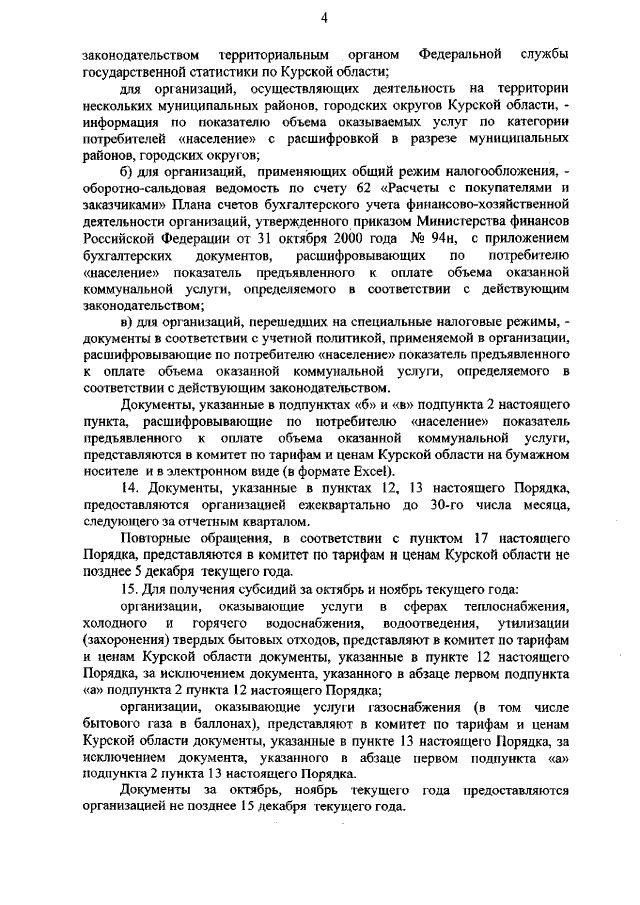 4

законодательством территориальным органом Федеральной службы государственной статистики по Курской области;

для организаций, осуществляющих деятельность на территории нескольких муниципальных районов, городских округов Курской области, - информация по показателю объема оказываемых услуг по категории потребителей «население» с расшифровкой в разрезе муниципальных районов, городских округов;

б) для организаций, применяющих общий режим налогообложения, - оборотно-сальдовая ведомость по счету 62 «Расчеты с покупателями и заказчиками» Плана счетов бухгалтерского учета финансово-хозяйственной деятельности организаций, утвержденного приказом Министерства финансов Российской Федерации от 31 октября 2000 года № 94н, с приложением бухгалтерских документов, расшифровывающих по потребителю «население» показатель предъявленного к оплате объема оказанной коммунальной услуги, определяемого в соответствии с действующим законодательством;

в) для организаций, перешедших на специальные налоговые режимы, - документы в соответствии с учетной политикой, применяемой в организации, расшифровывающие по потребителю «население» показатель предъявленного к оплате объема оказанной коммунальной услуги, определяемого в соответствии с действующим законодательством.

Документы, указанные в подпунктах «б» и «в» подпункта 2 настоящего пункта, расшифровывающие по потребителю «население» показатель предъявленного к оплате объема оказанной коммунальной услуги, представляются в комитет по тарифам и ценам Курской области на бумажном носителе и в электронном виде (в формате Excel).

14. Документы, указанные в пунктах 12, 13 настоящего Порядка, предоставляются организацией ежеквартально до 30-го числа месяца, следующего за отчетным кварталом.

Повторные обращения, в соответствии с пунктом 17 настоящего Порядка, представляются в комитет по тарифам и ценам Курской области не позднее 5 декабря текущего года.

15. Для получения субсидий за октябрь и ноябрь текущего года:

организации, оказывающие услуги в сферах теплоснабжения, холодного и горячего водоснабжения, водоотведения, утилизации (захоронения) твердых бытовых отходов, представляют в комитет по тарифам и ценам Курской области документы, указанные в пункте 12 настоящего Порядка, за исключением документа, указанного в абзаце первом подпункта «а» подпункта 2 пункта 12 настоящего Порядка;

организации, оказывающие услуги газоснабжения (в том числе бытового газа в баллонах), представляют в комитет по тарифам и ценам Курской области документы, указанные в пункте 13 настоящего Порядка, за исключением документа, указанного в абзаце первом подпункта «а» подпункта 2 пункта 13 настоящего Порядка.

Документы за октябрь, ноябрь текущего года предоставляются организацией не позднее 15 декабря текущего года.